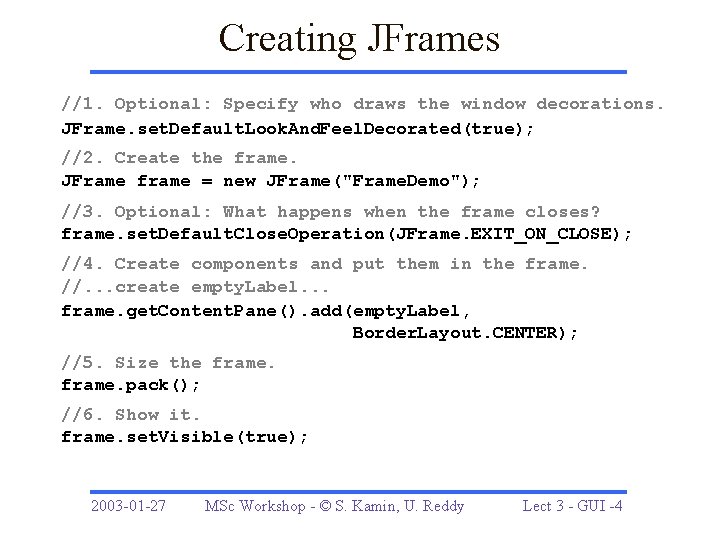 Creating JFrames

//1. Optional: Specify who draws the window decorations.
JFrame.setDefaultLookAndFeelDecorated(true);

//2. Create the frame.
JFrame frame = new JFrame("FrameDemo");

//3. Optional: What happens when the frame closes?
frame.setDefaultCloseOperation(JFrame.EXIT_ON_CLOSE);

//4. Create components and put them in the frame.
//...create emptyLabel...
frame.getContentPane().add(emptyLabel,
                           BorderLayout.CENTER);

//5. Size the frame.
frame.pack();

//6. Show it.
frame.setVisible(true);

2003-01-27 MSc Workshop - © S. Kamin, U. Reddy Lect 3 - GUI -4